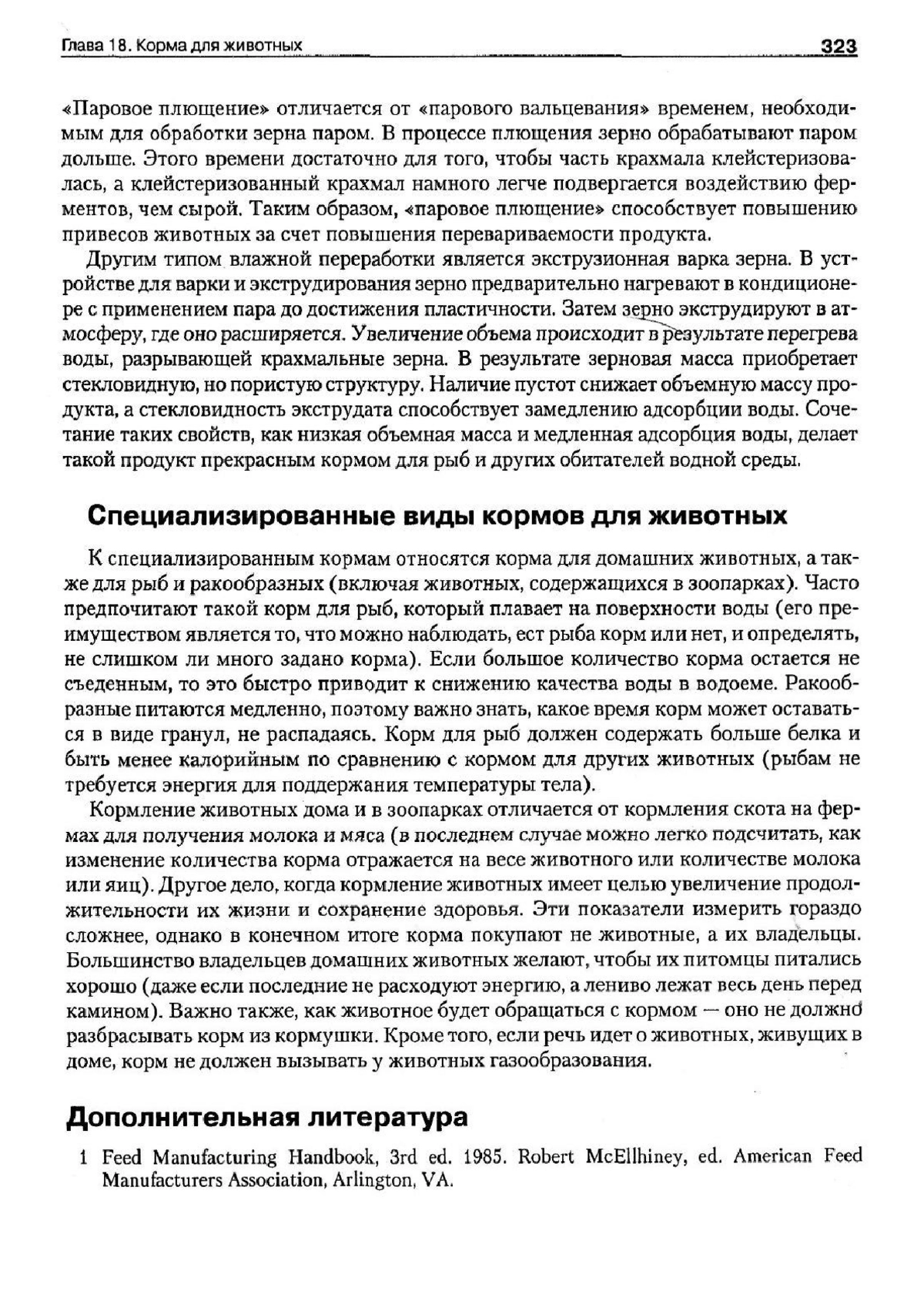 Глава 18. Корма для животных 323

«Паровое плющение» отличается от «парового вальцевания» временем, необходимым для обработки зерна паром. В процессе плющения зерно обрабатывают паром дольше. Этого времени достаточно для того, чтобы часть крахмала клейстеризовалась, а клейстеризованный крахмал намного легче подвергается воздействию ферментов, чем сырой. Таким образом, «паровое плющение» способствует повышению привесов животных за счет повышения перевариваемости продукта.

Другим типом влажной переработки является экструзионная варка зерна. В устройстве для варки и экструдирования зерно предварительно нагревают в кондиционере с применением пара до достижения пластичности. Затем зерно экструдируют в атмосферу, где оно расширяется. Увеличение объема происходит в результате перегрева воды, разрывающей крахмальные зерна. В результате зерновая масса приобретает стекловидную, но пористую структуру. Наличие пустот снижает объемную массу продукта, а стекловидность экструдата способствует замедлению адсорбции воды. Сочетание таких свойств, как низкая объемная масса и медленная адсорбция воды, делает такой продукт прекрасным кормом для рыб и других обитателей водной среды.

Специализированные виды кормов для животных

К специализированным кормам относятся корма для домашних животных, а также для рыб и ракообразных (включая животных, содержащихся в зоопарках). Часто предпочитают такой корм для рыб, который плавает на поверхности воды (его преимуществом является то, что можно наблюдать, ест рыба корм или нет, и определять, не слишком ли много задано корма). Если большое количество корма остается не съеденным, то это быстро приводит к снижению качества воды в водоеме. Ракообразные питаются медленно, поэтому важно знать, какое время корм может оставаться в виде гранул, не распадаясь. Корм для рыб должен содержать больше белка и быть менее калорийным по сравнению с кормом для других животных (рыбам не требуется энергия для поддержания температуры тела).

Кормление животных дома и в зоопарках отличается от кормления скота на фермах для получения молока и мяса (в последнем случае можно легко подсчитать, как изменение количества корма отражается на весе животного или количестве молока или яиц). Другое дело, когда кормление животных имеет целью увеличение продолжительности их жизни и сохранение здоровья. Эти показатели измерить гораздо сложнее, однако в конечном итоге корма покупают не животные, а их владельцы. Большинство владельцев домашних животных желают, чтобы их питомцы питались хорошо (даже если последние не расходуют энергию, а лениво лежат весь день перед камином). Важно также, как животное будет обращаться с кормом — оно не должно разбрасывать корм из кормушки. Кроме того, если речь идет о животных, живущих в доме, корм не должен вызывать у животных газообразования.

Дополнительная литература

1 Feed Manufacturing Handbook, 3rd ed. 1985. Robert McEllhiney, ed. American Feed Manufacturers Association, Arlington, VA.